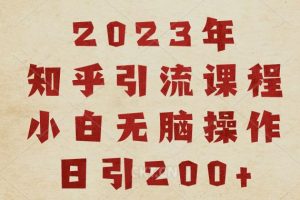 2023年
知乎引流课程
小白无脑操作
日引200+